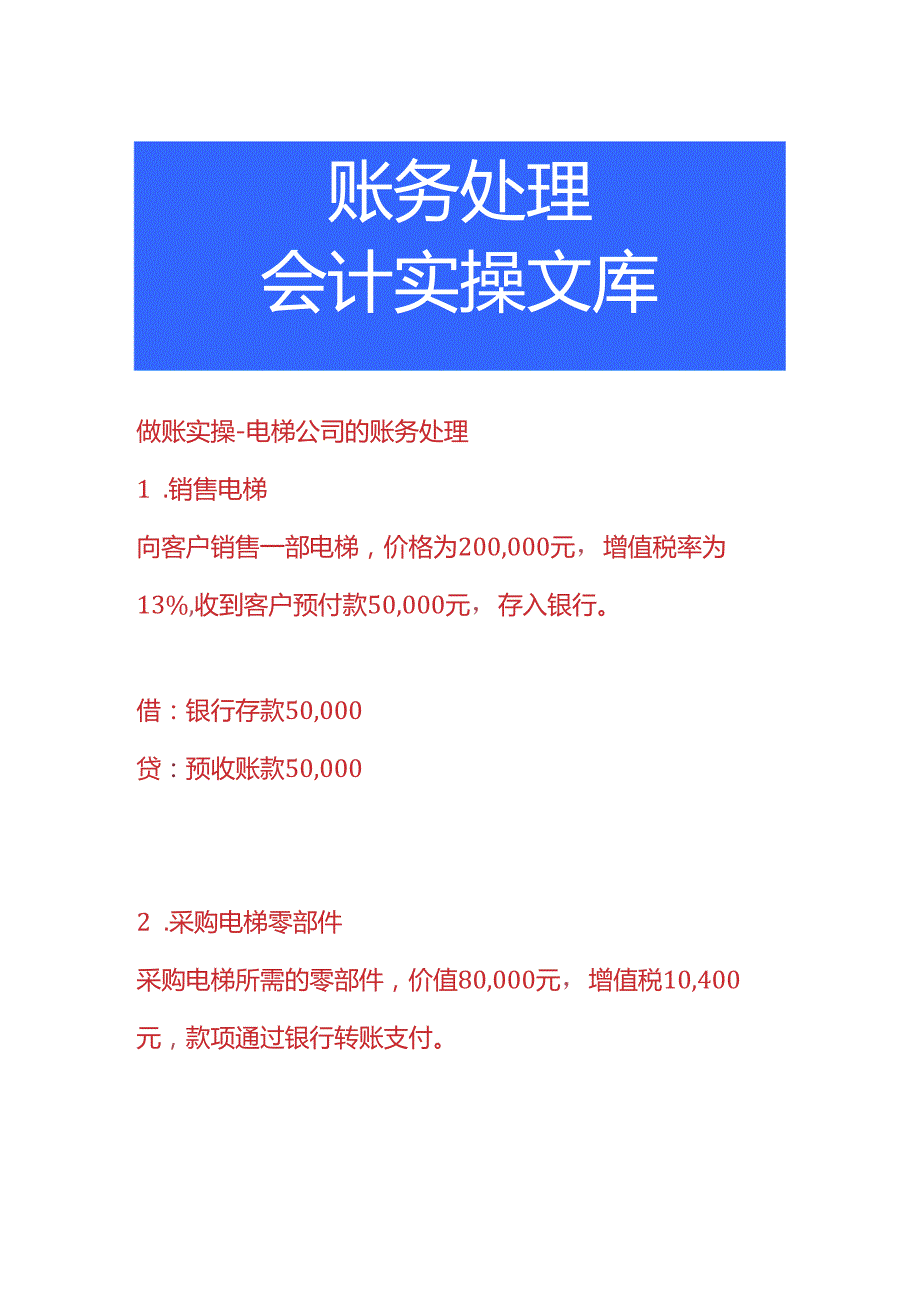 账务处理
会计实操文库

做账实操-电梯公司的账务处理

1 .销售电梯

向客户销售一部电梯，价格为200,000元，增值税率为13%,收到客户预付款50,000元，存入银行。

借：银行存款50,000

贷：预收账款50,000

2 .采购电梯零部件

采购电梯所需的零部件，价值80,000元，增值税10,400元，款项通过银行转账支付。